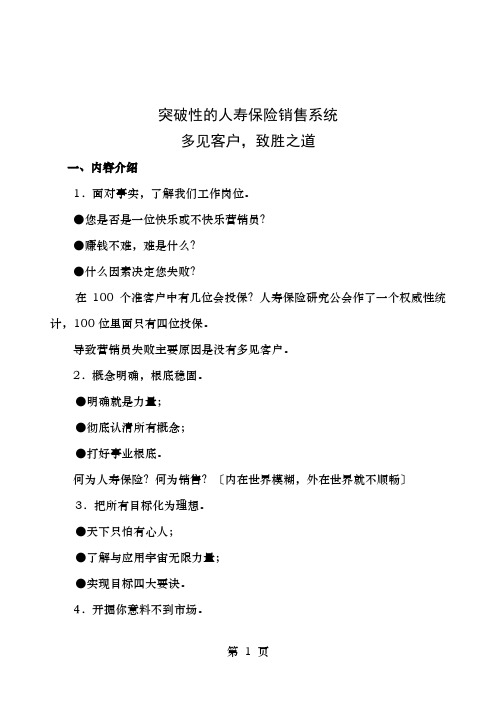 突破性的人寿保险销售系统

多见客户，致胜之道

一、内容介绍

1．面对事实，了解我们工作岗位．

●您是否是一位快乐或不快乐营销员？

●赚钱不难，难是什么？

●什么因素决定您失败？

在 100 个准客户中有几位会投保？人寿保险研究公会作了一个权威性统计，100 位里面只有四位投保．

导致营销员失败主要原因是没有多见客户．

2．概念明确，根底稳固．

●明确就是力量；

●彻底认清所有概念；

●打好事业根底．

何为人寿保险？何为销售？〔内在世界模糊，外在世界就不顺畅〕

3．把所有目标化为理想．

●天下只怕有心人；

●了解与应用宇宙无限力量；

●实现目标四大要诀．

4．开掘你意料不到市场．

第 1 页